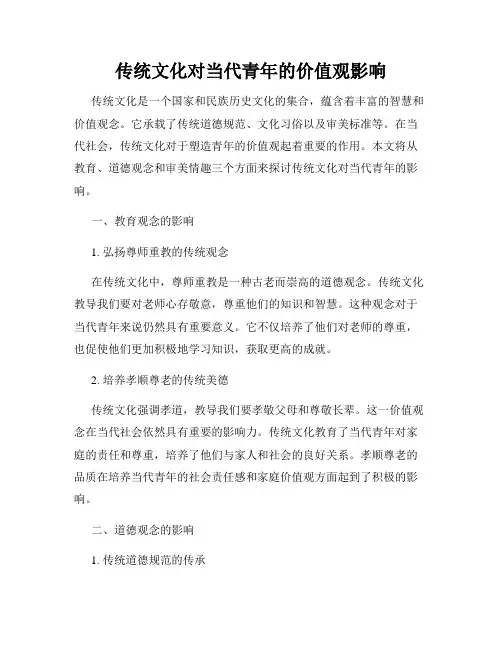 传统文化对当代青年的价值观影响

传统文化是一个国家和民族历史文化的集合，蕴含着丰富的智慧和价值观念。它承载了传统道德规范、文化习俗以及审美标准等。在当代社会，传统文化对于塑造青年的价值观起着重要的作用。本文将从教育、道德观念和审美情趣三个方面来探讨传统文化对当代青年的影响。

一、教育观念的影响

1. 弘扬尊师重教的传统观念

在传统文化中，尊师重教是一种古老而崇高的道德观念。传统文化教导我们要对老师心存敬意，尊重他们的知识和智慧。这种观念对于当代青年来说仍然具有重要意义。它不仅培养了他们对老师的尊重，也促使他们更加积极地学习知识，获取更高的成就。

2. 培养孝顺尊老的传统美德

传统文化强调孝道，教导我们要孝敬父母和尊敬长辈。这一价值观念在当代社会依然具有重要的影响力。传统文化教育了当代青年对家庭的责任和尊重，培养了他们与家人和社会的良好关系。孝顺尊老的品质在培养当代青年的社会责任感和家庭价值观方面起到了积极的影响。

二、道德观念的影响

1. 传统道德规范的传承